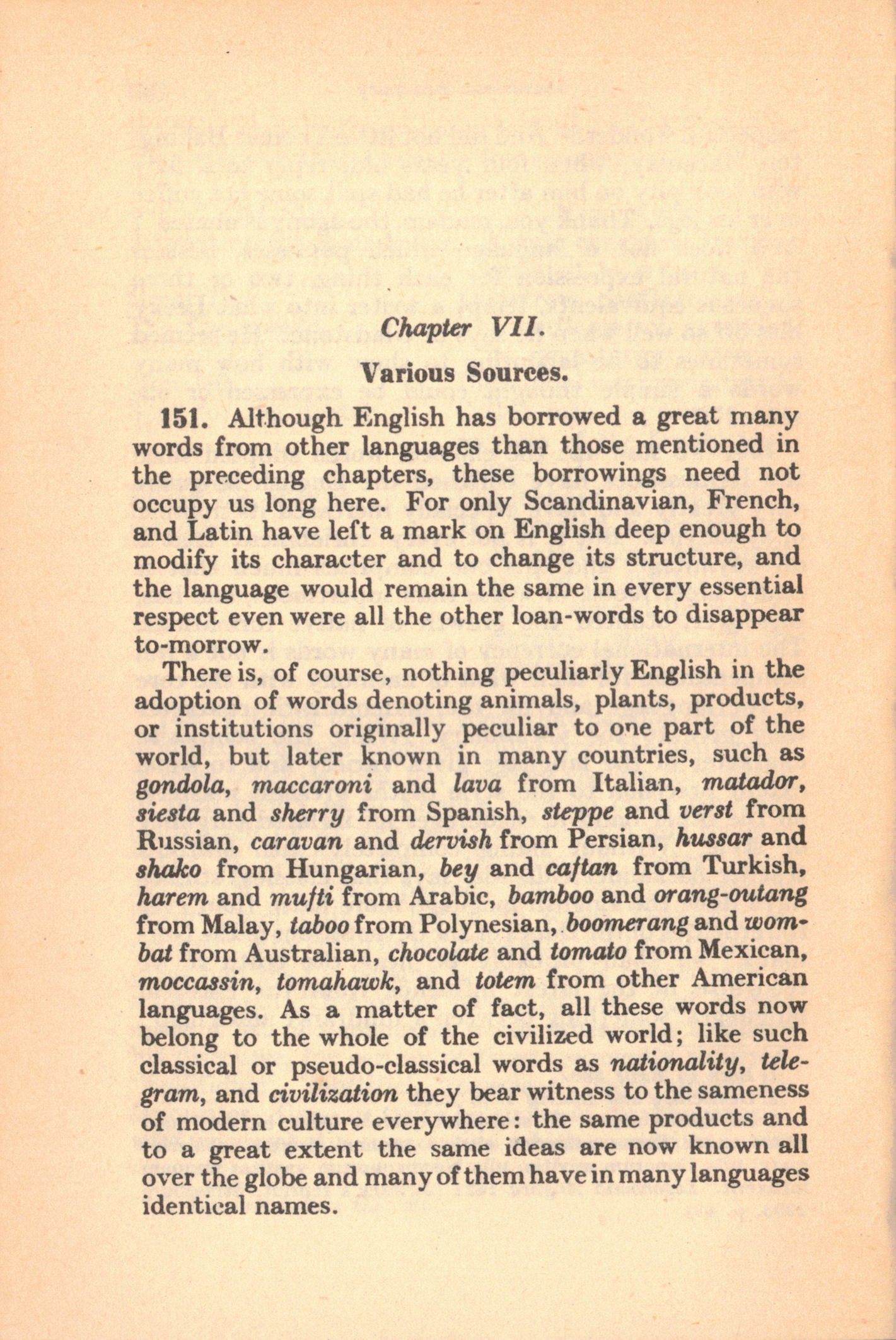 Chapter VII.

Various Sources.

151. Although English has borrowed a great many words from other languages than those mentioned in the preceding chapters, these borrowings need not occupy us long here. For only Scandinavian, French, and Latin have left a mark on English deep enough to modify its character and to change its structure, and the language would remain the same in every essential respect even were all the other loan-words to disappear to-morrow.

There is, of course, nothing peculiarly English in the adoption of words denoting animals, plants, products, or institutions originally peculiar to one part of the world, but later known in many countries, such as gondola, maccaroni and lava from Italian, matador, siesta and sherry from Spanish, steppe and verst from Russian, caravan and dervish from Persian, hussar and shako from Hungarian, bey and caftan from Turkish, harem and mufti from Arabic, bamboo and orang-outang from Malay, taboo from Polynesian, boomerang and wombat from Australian, chocolate and tomato from Mexican, moccassin, tomahawk, and totem from other American languages. As a matter of fact, all these words now belong to the whole of the civilized world; like such classical or pseudo-classical words as nationality, telegram, and civilization they bear witness to the sameness of modern culture everywhere: the same products and to a great extent the same ideas are now known all over the globe and many of them have in many languages identical names.